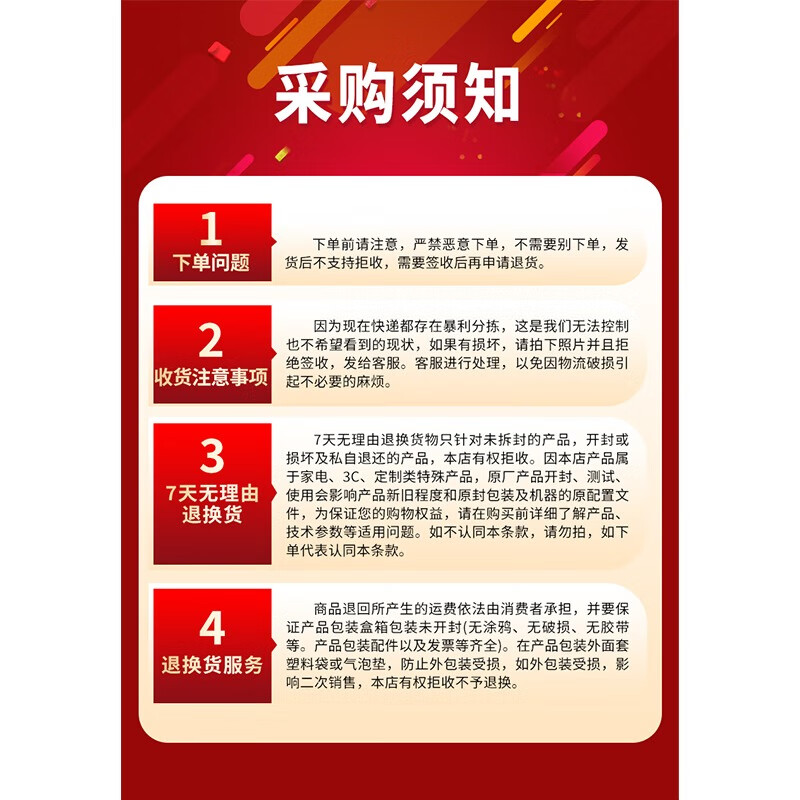 采购须知

1
下单问题

下单前请注意，严禁恶意下单，不需要别下单，发货后不支持拒收，需要签收后再申请退货。

2
收货注意事项

因为现在快递都存在暴利分拣，这是我们无法控制也不希望看到的现状，如果有损坏，请拍下照片并且拒绝签收，发给客服。客服进行处理，以免因物流破损引起不必要的麻烦。

3
7天无理由
退换货

7天无理由退换货物只针对未拆封的产品，开封或损坏及私自退还的产品，本店有权拒收。因本店产品属于家电、3C、定制类特殊产品，原厂产品开封、测试、使用会影响产品新旧程度和原封包装及机器的原配置文件，为保证您的购物权益，请在购买前详细了解产品、技术参数等适用问题。如不认同本条款，请勿拍，如下单代表认同本条款。

4
退换货服务

商品退回所产生的运费依法由消费者承担，并要保证产品包装盒箱包装未开封(无涂鸦、无破损、无胶带等。产品包装配件以及发票等齐全)。在产品包装外面套塑料袋或气泡垫，防止外包装受损，如外包装受损，影响二次销售，本店有权拒收不予退换。